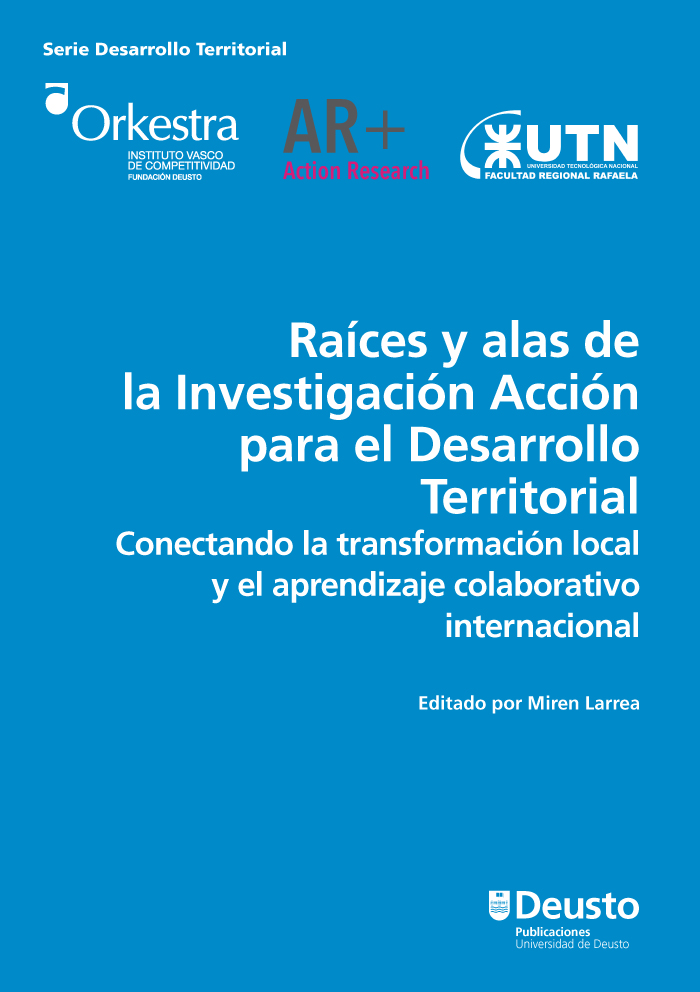 Serie Desarrollo Territorial

Orkestra
INSTITUTO VASCO
DE COMPETITIVIDAD
FUNDACIÓN DEUSTO

AR+
Action Research

UTN
UNIVERSIDAD TECNOLÓGICA NACIONAL
FACULTAD REGIONAL RAFAELA

Raíces y alas de la Investigación Acción para el Desarrollo Territorial

Conectando la transformación local y el aprendizaje colaborativo internacional

Editado por Miren Larrea

Deusto
Publicaciones
Universidad de Deusto